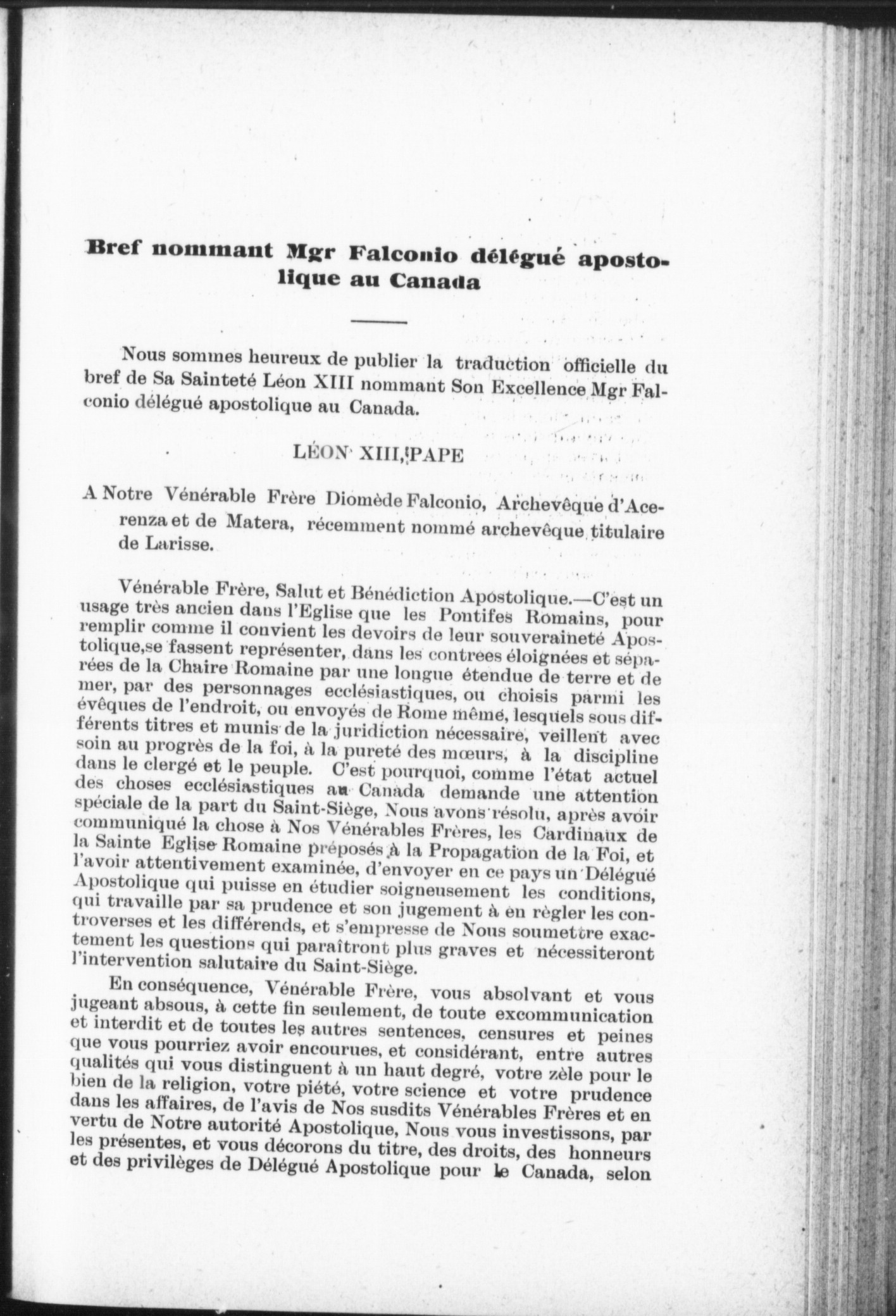 Bref nommant Mgr Falconio délégué apostolique au Canada

Nous sommes heureux de publier la traduction officielle du bref de Sa Sainteté Léon XIII nommant Son Excellence Mgr Falconio délégué apostolique au Canada.

LÉON XIII, PAPE

A Notre Vénérable Frère Diomède Falconio, Archevêque d'Acerenza et de Matera, récemment nommé archevêque titulaire de Larisse.

Vénérable Frère, Salut et Bénédiction Apostolique.—C'est un usage très ancien dans l'Eglise que les Pontifes Romains, pour remplir comme il convient les devoirs de leur souveraineté Apostolique,se fassent représenter, dans les contrees éloignées et séparées de la Chaire Romaine par une longue étendue de terre et de mer, par des personnages ecclésiastiques, ou choisis parmi les évêques de l'endroit, ou envoyés de Rome même, lesquels sous différents titres et munis de la juridiction nécessaire, veillent avec soin au progrès de la foi, à la pureté des mœurs, à la discipline dans le clergé et le peuple. C'est pourquoi, comme l'état actuel des choses ecclésiastiques au Canada demande une attention spéciale de la part du Saint-Siège, Nous avons résolu, après avoir communiqué la chose à Nos Vénérables Frères, les Cardinaux de la Sainte Eglise Romaine préposés à la Propagation de la Foi, et l'avoir attentivement examinée, d'envoyer en ce pays un Délégué Apostolique qui puisse en étudier soigneusement les conditions, qui travaille par sa prudence et son jugement à en règler les controverses et les différends, et s'empresse de Nous soumettre exactement les questions qui paraîtront plus graves et nécessiteront l'intervention salutaire du Saint-Siège.

En conséquence, Vénérable Frère, vous absolvant et vous jugeant absous, à cette fin seulement, de toute excommunication et interdit et de toutes les autres sentences, censures et peines que vous pourriez avoir encourues, et considérant, entre autres qualités qui vous distinguent à un haut degré, votre zèle pour le bien de la religion, votre piété, votre science et votre prudence dans les affaires, de l'avis de Nos susdits Vénérables Frères et en vertu de Notre autorité Apostolique, Nous vous investissons, par les présentes, et vous décorons du titre, des droits, des honneurs et des privilèges de Délégué Apostolique pour le Canada, selon